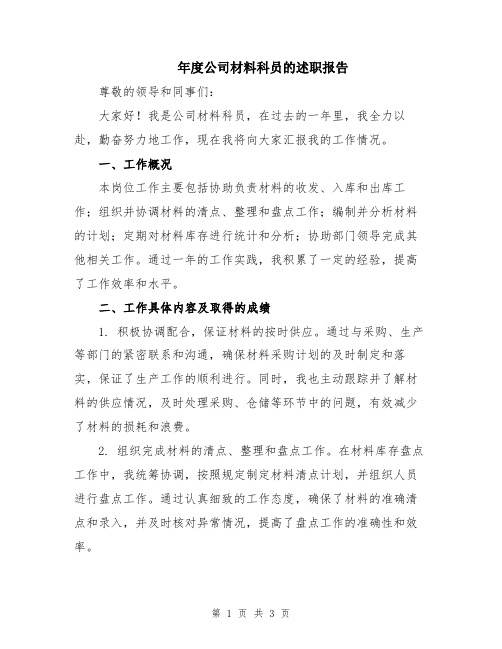 年度公司材料科员的述职报告

尊敬的领导和同事们：

大家好！我是公司材料科员，在过去的一年里，我全力以赴，勤奋努力地工作，现在我将向大家汇报我的工作情况。

一、工作概况

本岗位工作主要包括协助负责材料的收发、入库和出库工作；组织并协调材料的清点、整理和盘点工作；编制并分析材料的计划；定期对材料库存进行统计和分析；协助部门领导完成其他相关工作。通过一年的工作实践，我积累了一定的经验，提高了工作效率和水平。

二、工作具体内容及取得的成绩

1. 积极协调配合，保证材料的按时供应。通过与采购、生产等部门的紧密联系和沟通，确保材料采购计划的及时制定和落实，保证了生产工作的顺利进行。同时，我也主动跟踪并了解材料的供应情况，及时处理采购、仓储等环节中的问题，有效减少了材料的损耗和浪费。

2. 组织完成材料的清点、整理和盘点工作。在材料库存盘点工作中，我统筹协调，按照规定制定材料清点计划，并组织人员进行盘点工作。通过认真细致的工作态度，确保了材料的准确清点和录入，并及时核对异常情况，提高了盘点工作的准确性和效率。

第 1 页 共 3 页